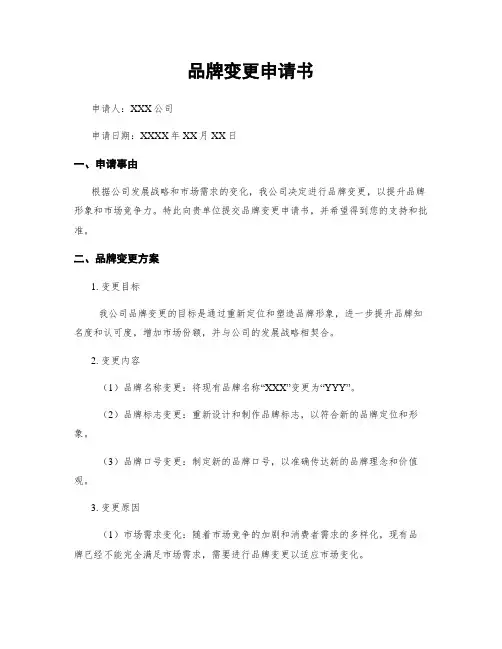 品牌变更申请书

申请人：XXX公司

申请日期：XXXX年XX月XX日

一、申请事由

根据公司发展战略和市场需求的变化，我公司决定进行品牌变更，以提升品牌形象和市场竞争力。特此向贵单位提交品牌变更申请书，并希望得到您的支持和批准。

二、品牌变更方案

1. 变更目标

我公司品牌变更的目标是通过重新定位和塑造品牌形象，进一步提升品牌知名度和认可度，增加市场份额，并与公司的发展战略相契合。

2. 变更内容

（1）品牌名称变更：将现有品牌名称“XXX”变更为“YYY”。

（2）品牌标志变更：重新设计和制作品牌标志，以符合新的品牌定位和形象。

（3）品牌口号变更：制定新的品牌口号，以准确传达新的品牌理念和价值观。

3. 变更原因

（1）市场需求变化：随着市场竞争的加剧和消费者需求的多样化，现有品牌已经不能完全满足市场需求，需要进行品牌变更以适应市场变化。